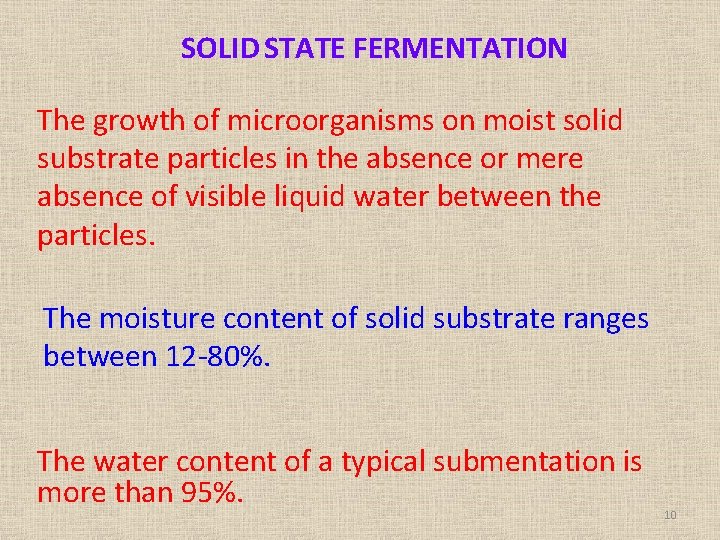 SOLID STATE FERMENTATION

The growth of microorganisms on moist solid substrate particles in the absence or mere absence of visible liquid water between the particles.

The moisture content of solid substrate ranges between 12-80%.

The water content of a typical submentation is more than 95%.

10